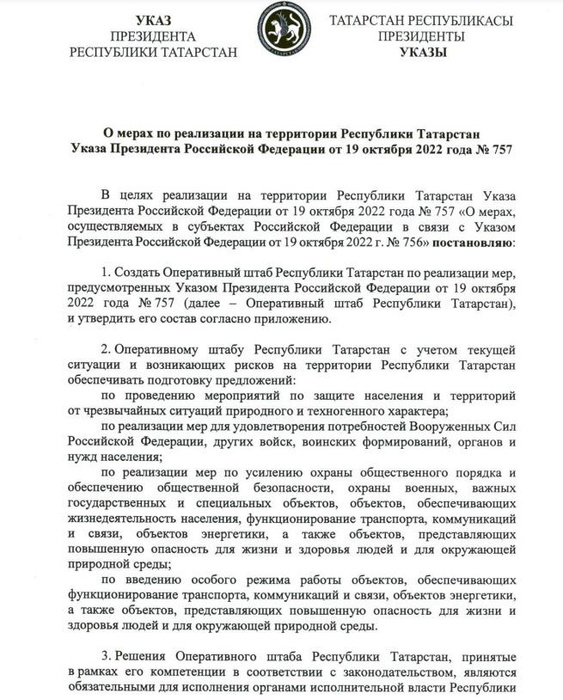 УКАЗ
ПРЕЗИДЕНТА
РЕСПУБЛИКИ ТАТАРСТАН

ТАТАРСТАН РЕСПУБЛИКАСЫ
ПРЕЗИДЕНТЫ
УКАЗЫ

О мерах по реализации на территории Республики Татарстан Указа Президента Российской Федерации от 19 октября 2022 года № 757

В целях реализации на территории Республики Татарстан Указа Президента Российской Федерации от 19 октября 2022 года № 757 «О мерах, осуществляемых в субъектах Российской Федерации в связи с Указом Президента Российской Федерации от 19 октября 2022 г. № 756» постановляю:

1. Создать Оперативный штаб Республики Татарстан по реализации мер, предусмотренных Указом Президента Российской Федерации от 19 октября 2022 года № 757 (далее – Оперативный штаб Республики Татарстан), и утвердить его состав согласно приложению.

2. Оперативному штабу Республики Татарстан с учетом текущей ситуации и возникающих рисков на территории Республики Татарстан обеспечивать подготовку предложений:

по проведению мероприятий по защите населения и территорий от чрезвычайных ситуаций природного и техногенного характера;

по реализации мер для удовлетворения потребностей Вооруженных Сил Российской Федерации, других войск, воинских формирований, органов и нужд населения;

по реализации мер по усилению охраны общественного порядка и обеспечению общественной безопасности, охраны военных, важных государственных и специальных объектов, объектов, обеспечивающих жизнедеятельность населения, функционирование транспорта, коммуникаций и связи, объектов энергетики, а также объектов, представляющих повышенную опасность для жизни и здоровья людей и для окружающей природной среды;

по введению особого режима работы объектов, обеспечивающих функционирование транспорта, коммуникаций и связи, объектов энергетики, а также объектов, представляющих повышенную опасность для жизни и здоровья людей и для окружающей природной среды.

3. Решения Оперативного штаба Республики Татарстан, принятые в рамках его компетенции в соответствии с законодательством, являются обязательными для исполнения органами исполнительной власти Республики